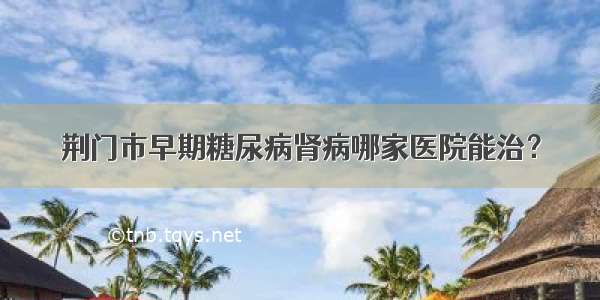 荆门市早期糖尿病肾病哪家医院能治？

©tnb.tqys.net